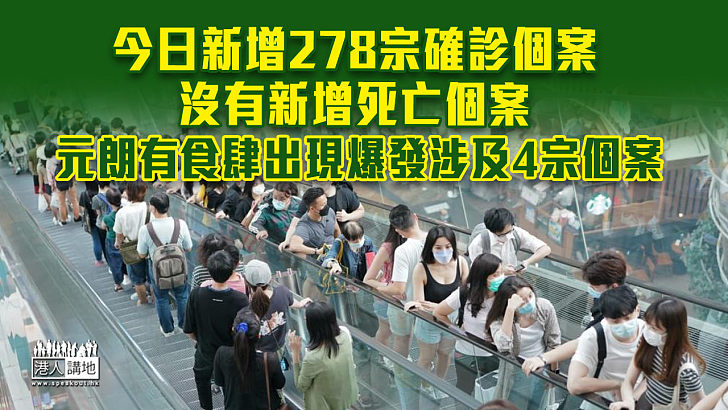 今日新增278宗確診個案
沒有新增死亡個案
元朗有食肆出現爆發涉及4宗個案

港人講地
www.speakout.hk